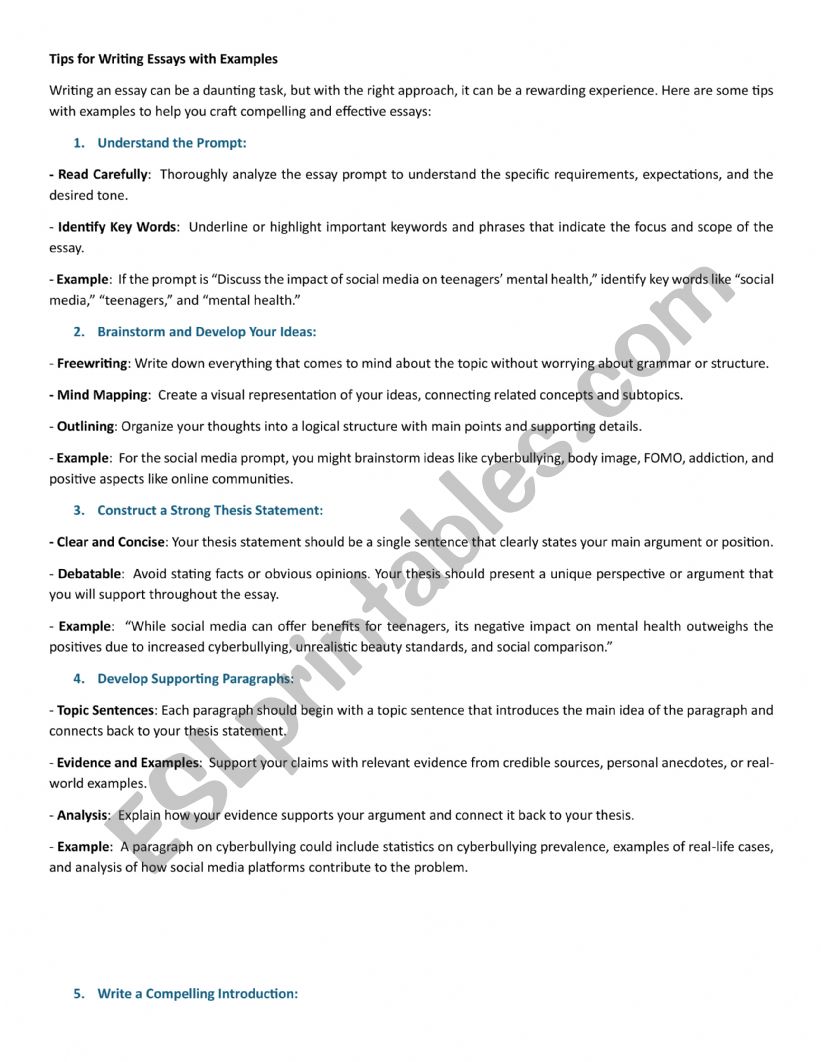 Tips for Writing Essays with Examples

Writing an essay can be a daunting task, but with the right approach, it can be a rewarding experience. Here are some tips with examples to help you craft compelling and effective essays:

1. Understand the Prompt:

- Read Carefully: Thoroughly analyze the essay prompt to understand the specific requirements, expectations, and the desired tone.

- Identify Key Words: Underline or highlight important keywords and phrases that indicate the focus and scope of the essay.

- Example: If the prompt is "Discuss the impact of social media on teenagers' mental health," identify key words like "social media," "teenagers," and "mental health."

2. Brainstorm and Develop Your Ideas:

- Freewriting: Write down everything that comes to mind about the topic without worrying about grammar or structure.

- Mind Mapping: Create a visual representation of your ideas, connecting related concepts and subtopics.

- Outlining: Organize your thoughts into a logical structure with main points and supporting details.

- Example: For the social media prompt, you might brainstorm ideas like cyberbullying, body image, FOMO, addiction, and positive aspects like online communities.

3. Construct a Strong Thesis Statement:

- Clear and Concise: Your thesis statement should be a single sentence that clearly states your main argument or position.

- Debatable: Avoid stating facts or obvious opinions. Your thesis should present a unique perspective or argument that you will support throughout the essay.

- Example: "While social media can offer benefits for teenagers, its negative impact on mental health outweighs the positives due to increased cyberbullying, unrealistic beauty standards, and social comparison."

4. Develop Supporting Paragraphs:

- Topic Sentences: Each paragraph should begin with a topic sentence that introduces the main idea of the paragraph and connects back to your thesis statement.

- Evidence and Examples: Support your claims with relevant evidence from credible sources, personal anecdotes, or real-world examples.

- Analysis: Explain how your evidence supports your argument and connect it back to your thesis.

- Example: A paragraph on cyberbullying could include statistics on cyberbullying prevalence, examples of real-life cases, and analysis of how social media platforms contribute to the problem.

5. Write a Compelling Introduction:

ESLprintables.com